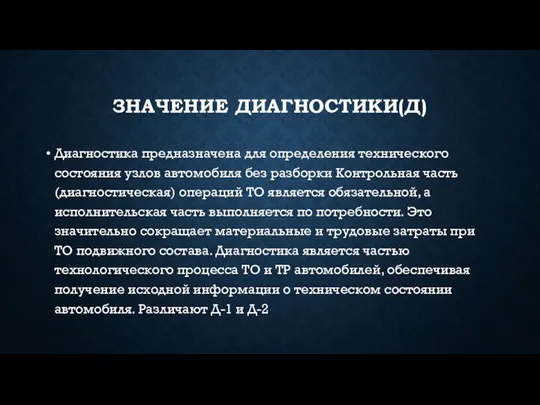 ЗНАЧЕНИЕ ДИАГНОСТИКИ(Д)

• Диагностика предназначена для определения технического состояния узлов автомобиля без разборки Контрольная часть (диагностическая) операций ТО является обязательной, а исполнительская часть выполняется по потребности. Это значительно сокращает материальные и трудовые затраты при ТО подвижного состава. Диагностика является частью технологического процесса ТО и ТР автомобилей, обеспечивая получение исходной информации о техническом состоянии автомобиля. Различают Д-1 и Д-2